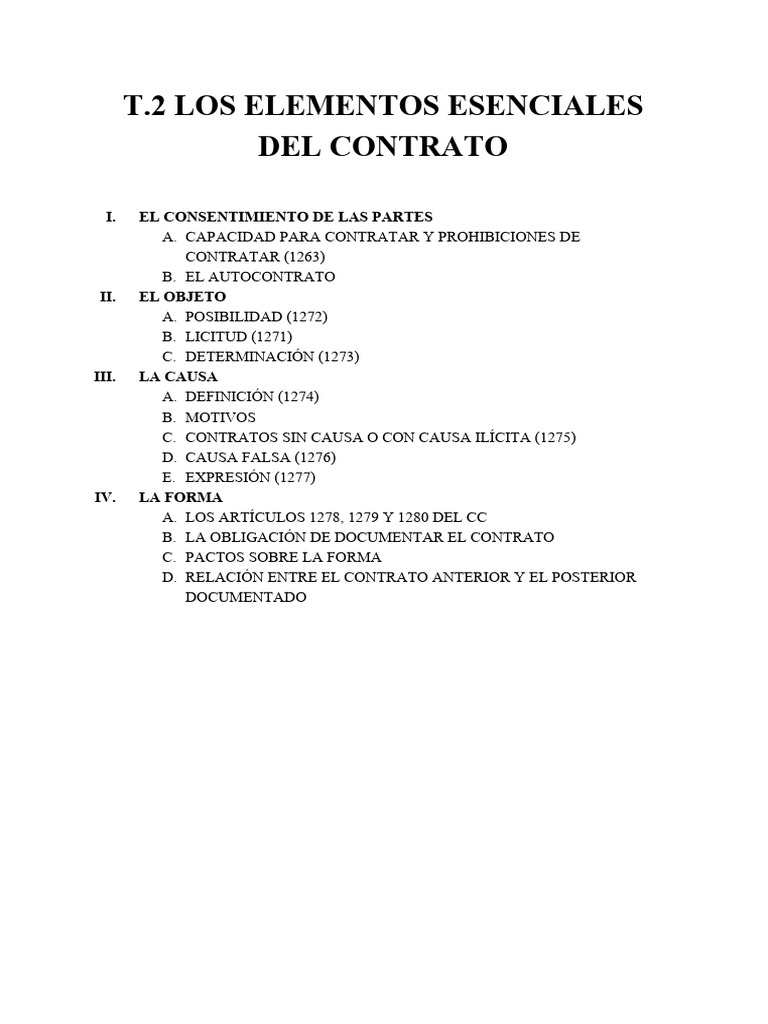 T.2 LOS ELEMENTOS ESENCIALES DEL CONTRATO

I. EL CONSENTIMIENTO DE LAS PARTES
A. CAPACIDAD PARA CONTRATAR Y PROHIBICIONES DE CONTRATAR (1263)
B. EL AUTOCONTRATO
II. EL OBJETO
A. POSIBILIDAD (1272)
B. LICITUD (1271)
C. DETERMINACIÓN (1273)
III. LA CAUSA
A. DEFINICIÓN (1274)
B. MOTIVOS
C. CONTRATOS SIN CAUSA O CON CAUSA ILÍCITA (1275)
D. CAUSA FALSA (1276)
E. EXPRESIÓN (1277)
IV. LA FORMA
A. LOS ARTÍCULOS 1278, 1279 Y 1280 DEL CC
B. LA OBLIGACIÓN DE DOCUMENTAR EL CONTRATO
C. PACTOS SOBRE LA FORMA
D. RELACIÓN ENTRE EL CONTRATO ANTERIOR Y EL POSTERIOR DOCUMENTADO